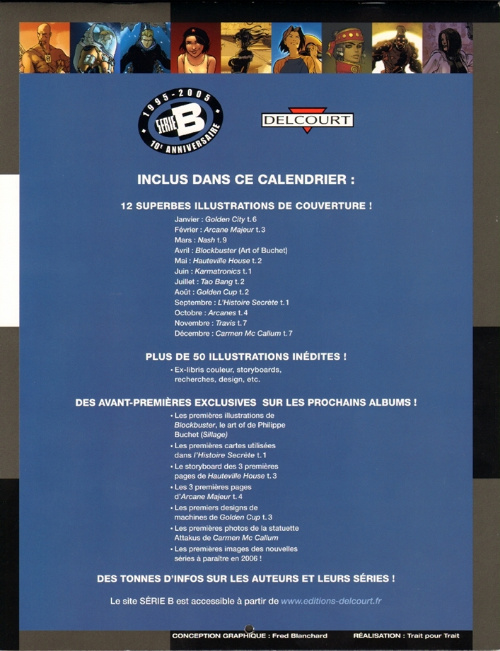 1995-2005
SÉRIE B
10e ANNIVERSAIRE

DELCOURT

INCLUS DANS CE CALENDRIER :

12 SUPERBES ILLUSTRATIONS DE COUVERTURE !

Janvier : Golden City t.6
Février : Arcane Majeur t.3
Mars : Nash t.9
Avril : Blockbuster (Art of Buchet)
Mai : Hauteville House t.2
Juin : Karmatronics t.1
Juillet : Tao Bang t.2
Août : Golden Cup t.2
Septembre : L'Histoire Secrète t.1
Octobre : Arcanes t.4
Novembre : Travis t.7
Décembre : Carmen Mc Callum t.7

PLUS DE 50 ILLUSTRATIONS INÉDITES !

• Ex-libris couleur, storyboards, recherches, design, etc.

DES AVANT-PREMIÈRES EXCLUSIVES SUR LES PROCHAINS ALBUMS !

• Les premières illustrations de Blockbuster, le art of de Philippe Buchet (Sillage)
• Les premières cartes utilisées dans l'Histoire Secrète t.1
• Le storyboard des 3 premières pages de Hauteville House t.3
• Les 3 premières pages d'Arcane Majeur t.4
• Les premiers designs de machines de Golden Cup t.3
• Les premières photos de la statuette Attakus de Carmen Mc Callum
• Les premières images des nouvelles séries à paraître en 2006 !

DES TONNES D'INFOS SUR LES AUTEURS ET LEURS SÉRIES !

Le site SÉRIE B est accessible à partir de www.editions-delcourt.fr

CONCEPTION GRAPHIQUE : Fred Blanchard RÉALISATION : Trait pour Trait